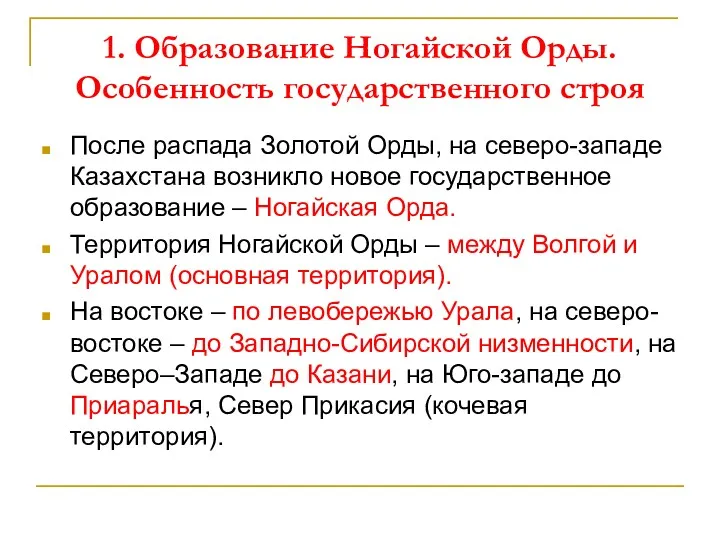 1. Образование Ногайской Орды. Особенность государственного строя

После распада Золотой Орды, на северо-западе Казахстана возникло новое государственное образование – Ногайская Орда.

Территория Ногайской Орды – между Волгой и Уралом (основная территория).

На востоке – по левобережью Урала, на северо-востоке – до Западно-Сибирской низменности, на Северо–Западе до Казани, на Юго-западе до Приаралья, Север Прикасия (кочевая территория).